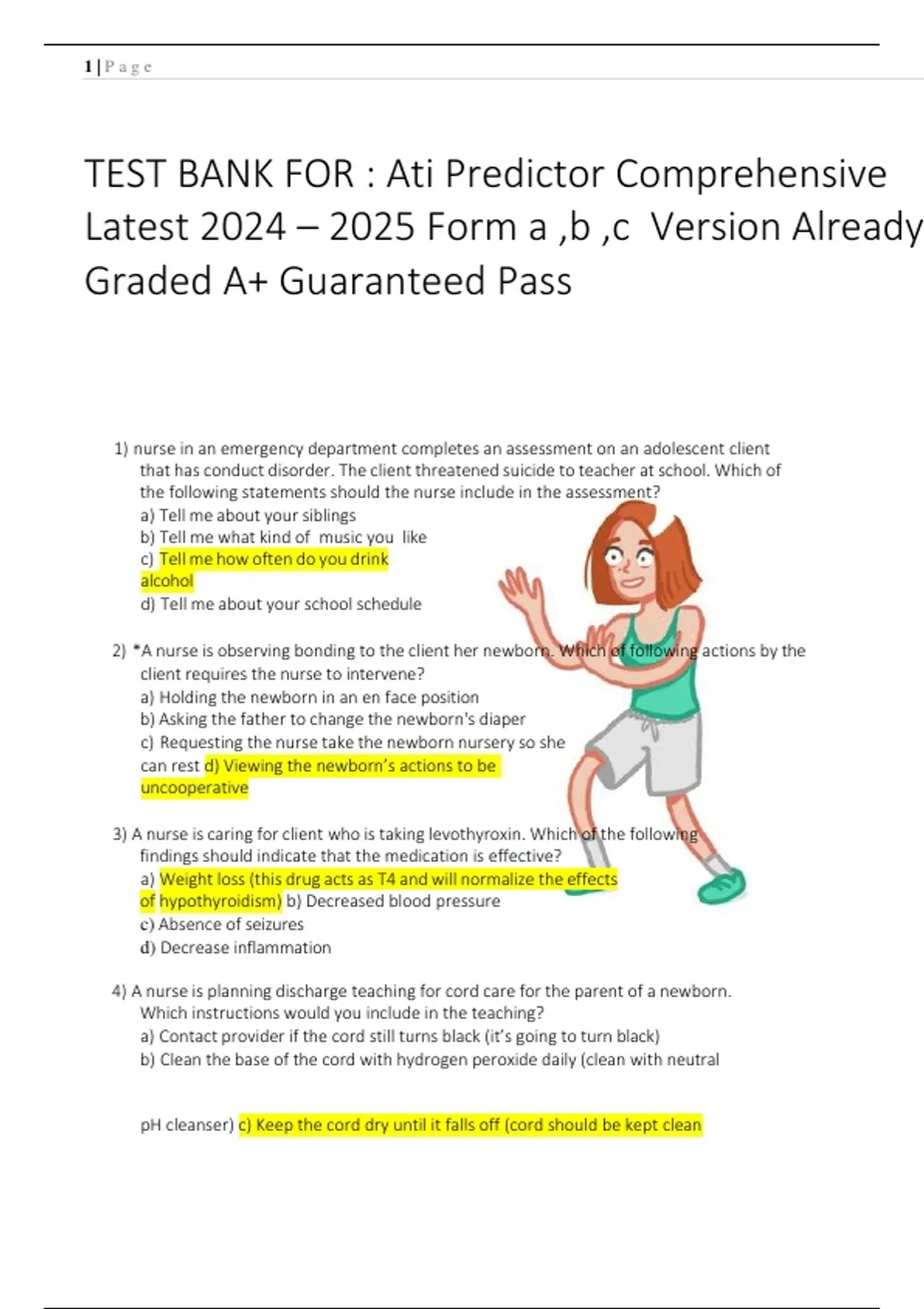 1 | P a g e

TEST BANK FOR : Ati Predictor Comprehensive Latest 2024 – 2025 Form a ,b ,c Version Already Graded A+ Guaranteed Pass

1) nurse in an emergency department completes an assessment on an adolescent client that has conduct disorder. The client threatened suicide to teacher at school. Which of the following statements should the nurse include in the assessment?
a) Tell me about your siblings
b) Tell me what kind of music you like
c) Tell me how often do you drink alcohol
d) Tell me about your school schedule

2) *A nurse is observing bonding to the client her newborn. Which of following actions by the client requires the nurse to intervene?
a) Holding the newborn in an en face position
b) Asking the father to change the newborn's diaper
c) Requesting the nurse take the newborn nursery so she can rest d) Viewing the newborn's actions to be uncooperative

3) A nurse is caring for client who is taking levothyroxin. Which of the following findings should indicate that the medication is effective?
a) Weight loss (this drug acts as T4 and will normalize the effects of hypothyroidism) b) Decreased blood pressure
c) Absence of seizures
d) Decrease inflammation

4) A nurse is planning discharge teaching for cord care for the parent of a newborn. Which instructions would you include in the teaching?
a) Contact provider if the cord still turns black (it's going to turn black)
b) Clean the base of the cord with hydrogen peroxide daily (clean with neutral

pH cleanser) c) Keep the cord dry until it falls off (cord should be kept clean